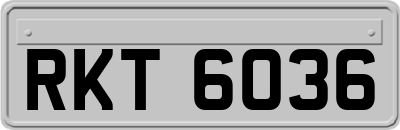 RKT 6036